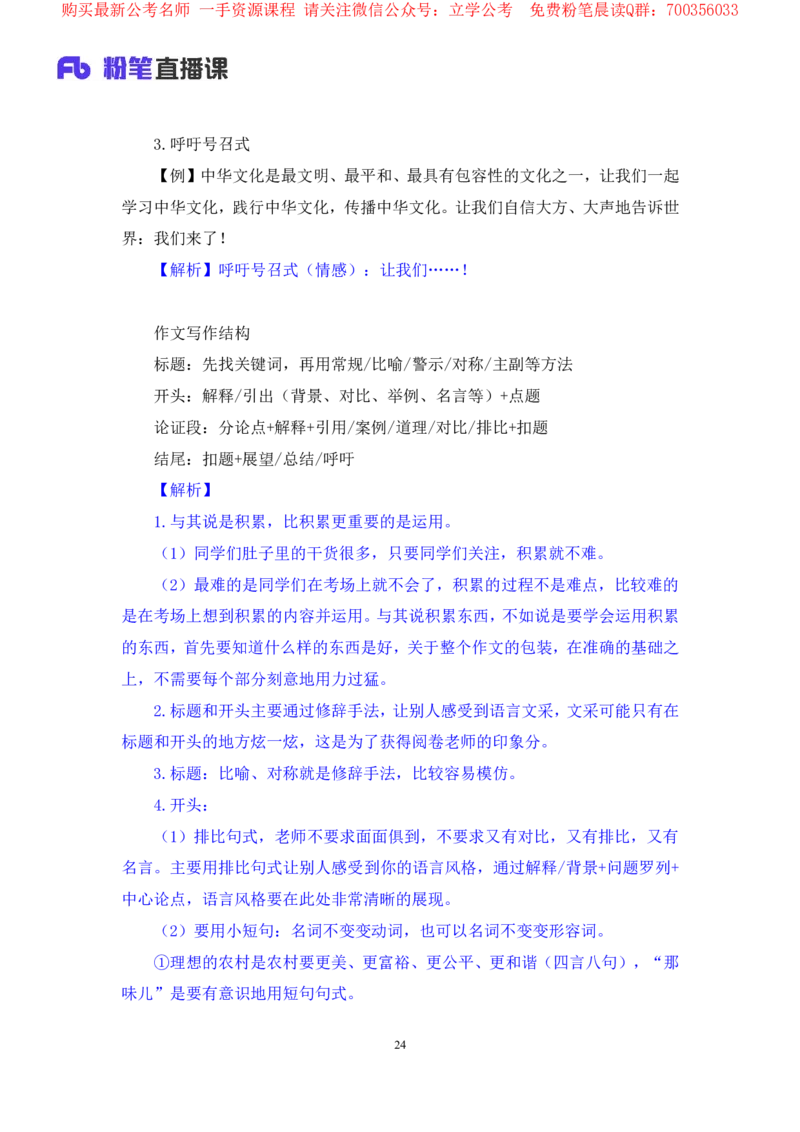 购买最新公考名师 一手资源课程 请关注微信公众号：立学公考 免费粉笔晨读Q群：700356033

Fb 粉笔直播课

3.呼吁号召式

【例】中华文化是最文明、最平和、最具有包容性的文化之一，让我们一起学习中华文化，践行中华文化，传播中华文化。让我们自信大方、大声地告诉世界：我们来了！

【解析】呼吁号召式（情感）：让我们……！

作文写作结构

标题：先找关键词，再用常规/比喻/警示/对称/主副等方法

开头：解释/引出（背景、对比、举例、名言等）+点题

论证段：分论点+解释+引用/案例/道理/对比/排比+扣题

结尾：扣题+展望/总结/呼吁

【解析】

1.与其说是积累，比积累更重要的是运用。

（1）同学们肚子里的干货很多，只要同学们关注，积累就不难。

（2）最难的是同学们在考场上就不会了，积累的过程不是难点，比较难的是在考场上想到积累的内容并运用。与其说积累东西，不如说是要学会运用积累的东西，首先要知道什么样的东西是好，关于整个作文的包装，在准确的基础之上，不需要每个部分刻意地用力过猛。

2.标题和开头主要通过修辞手法，让别人感受到语言文采，文采可能只有在标题和开头的地方炫一炫，这是为了获得阅卷老师的印象分。

3.标题：比喻、对称就是修辞手法，比较容易模仿。

4.开头：

（1）排比句式，老师不要求面面俱到，不要求又有对比，又有排比，又有名言。主要用排比句式让别人感受到你的语言风格，通过解释/背景+问题罗列+中心论点，语言风格要在此处非常清晰的展现。

（2）要用小短句：名词不变变动词，也可以名词不变变形容词。

①理想的农村是农村要更美、更富裕、更公平、更和谐（四言八句），“那味儿”是要有意识地用短句句式。

24